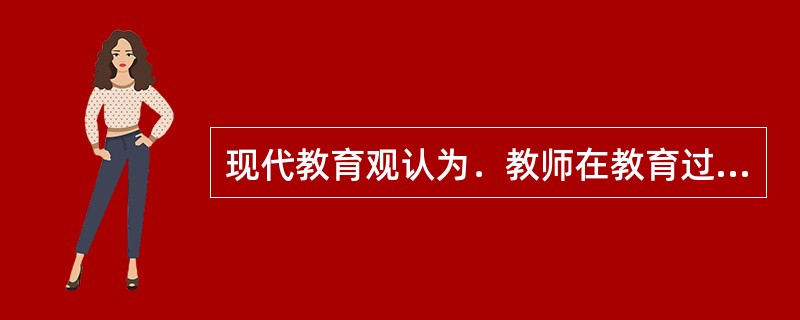 现代教育观认为．教师在教育过...